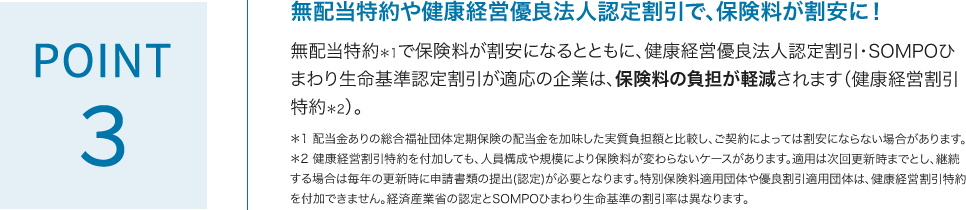 POINT
3

無配当特約や健康経営優良法人認定割引で、保険料が割安に！

無配当特約＊1で保険料が割安になるとともに、健康経営優良法人認定割引・SOMPOひまわり生命基準認定割引が適応の企業は、保険料の負担が軽減されます（健康経営割引特約＊2）。

＊1 配当金ありの総合福祉団体定期保険の配当金を加味した実質負担額と比較し、ご契約によっては割安にならない場合があります。
＊2 健康経営割引特約を付加しても、人員構成や規模により保険料が変わらないケースがあります。適用は次回更新時までとし、継続する場合は毎年の更新時に申請書類の提出(認定)が必要となります。特別保険料適用団体や優良割引適用団体は、健康経営割引特約を付加できません。経済産業省の認定とSOMPOひまわり生命基準の割引率は異なります。